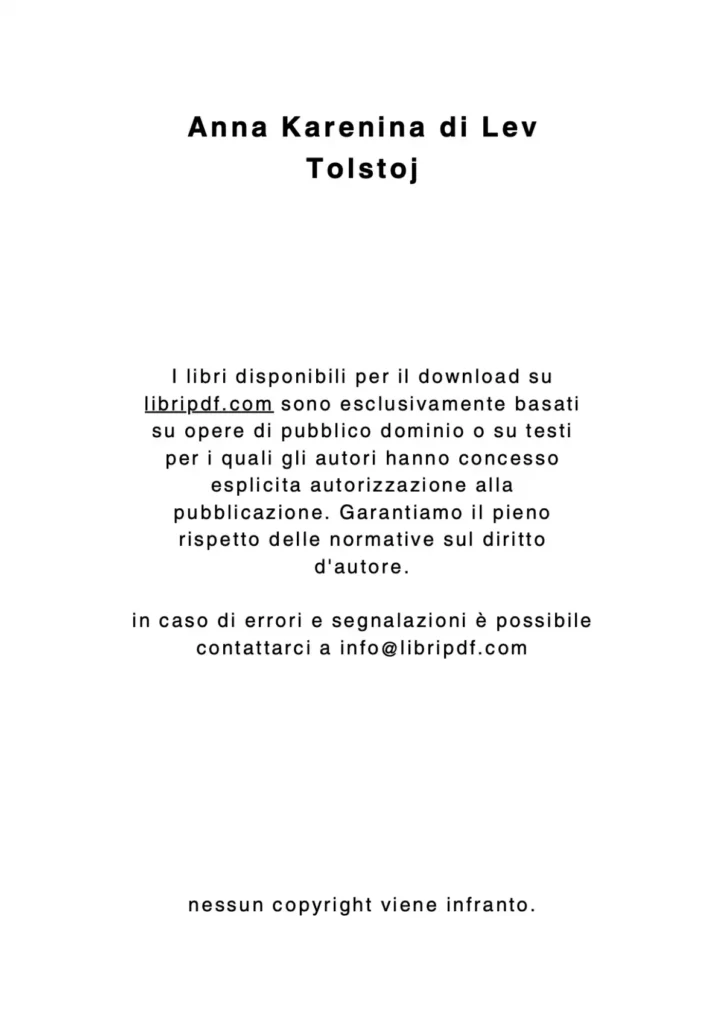 Anna Karenina di Lev Tolstoj

I libri disponibili per il download su libripdf.com sono esclusivamente basati su opere di pubblico dominio o su testi per i quali gli autori hanno concesso esplicita autorizzazione alla pubblicazione. Garantiamo il pieno rispetto delle normative sul diritto d'autore.

in caso di errori e segnalazioni è possibile contattarci a info@libripdf.com

nessun copyright viene infranto.